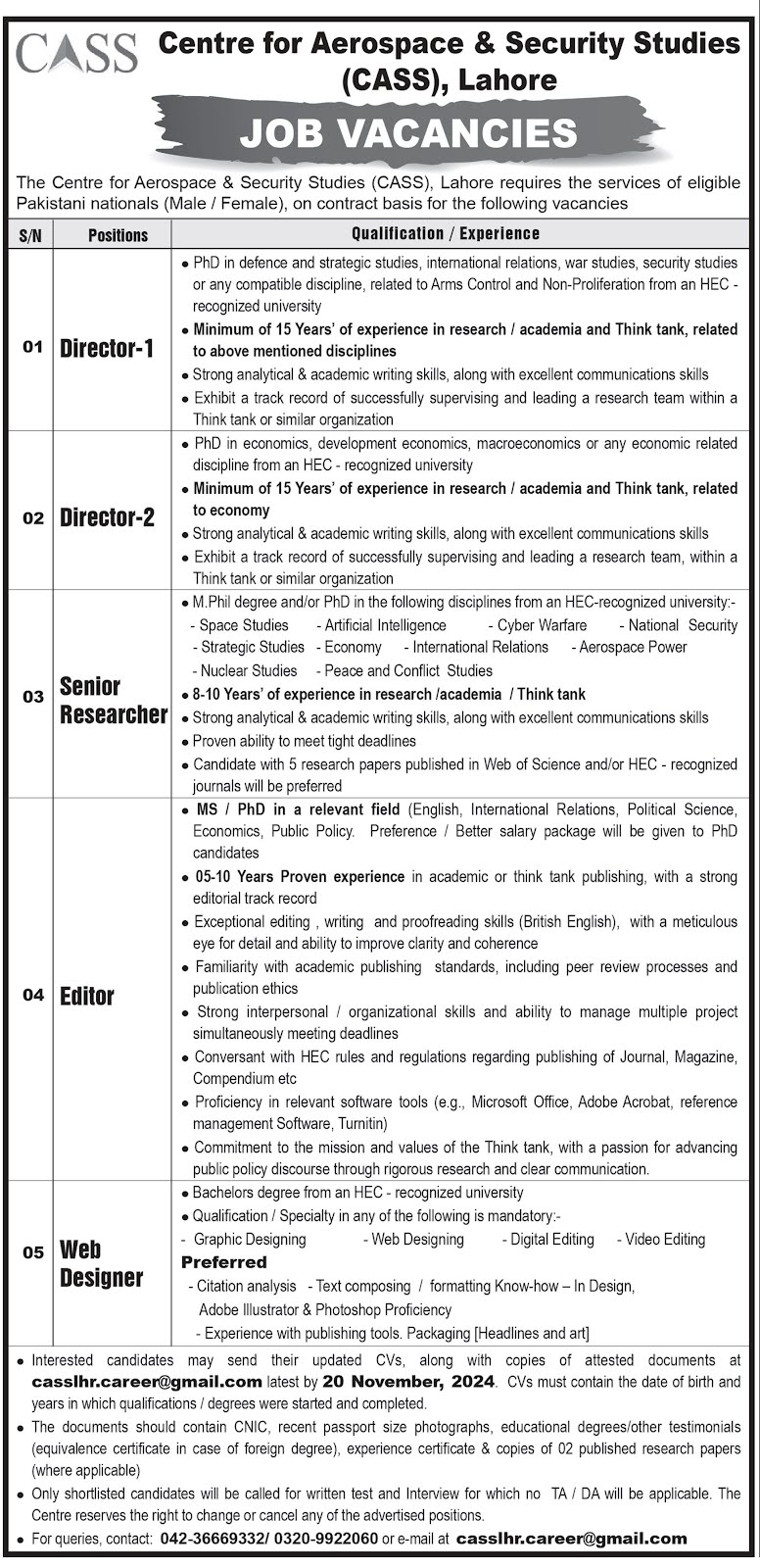 CASS

Centre for Aerospace & Security Studies (CASS), Lahore

JOB VACANCIES

The Centre for Aerospace & Security Studies (CASS), Lahore requires the services of eligible Pakistani nationals (Male / Female), on contract basis for the following vacancies

| S/N | Positions | Qualification / Experience |
|---|---|---|
| 01 | Director-1 | • PhD in defence and strategic studies, international relations, war studies, security studies or any compatible discipline, related to Arms Control and Non-Proliferation from an HEC - recognized university • Minimum of 15 Years' of experience in research / academia and Think tank, related to above mentioned disciplines • Strong analytical & academic writing skills, along with excellent communications skills • Exhibit a track record of successfully supervising and leading a research team within a Think tank or similar organization |
| 02 | Director-2 | • PhD in economics, development economics, macroeconomics or any economic related discipline from an HEC - recognized university • Minimum of 15 Years' of experience in research / academia and Think tank, related to economy • Strong analytical & academic writing skills, along with excellent communications skills • Exhibit a track record of successfully supervising and leading a research team, within a Think tank or similar organization |
| 03 | Senior Researcher | • M.Phil degree and/or PhD in the following disciplines from an HEC-recognized university:- - Space Studies - Artificial Intelligence - Cyber Warfare - National Security - Strategic Studies - Economy - International Relations - Aerospace Power - Nuclear Studies - Peace and Conflict Studies • 8-10 Years' of experience in research /academia / Think tank • Strong analytical & academic writing skills, along with excellent communications skills • Proven ability to meet tight deadlines • Candidate with 5 research papers published in Web of Science and/or HEC - recognized journals will be preferred |
| 04 | Editor | • MS / PhD in a relevant field (English, International Relations, Political Science, Economics, Public Policy. Preference / Better salary package will be given to PhD candidates • 05-10 Years Proven experience in academic or think tank publishing, with a strong editorial track record • Exceptional editing , writing and proofreading skills (British English), with a meticulous eye for detail and ability to improve clarity and coherence • Familiarity with academic publishing standards, including peer review processes and publication ethics • Strong interpersonal / organizational skills and ability to manage multiple project simultaneously meeting deadlines • Conversant with HEC rules and regulations regarding publishing of Journal, Magazine, Compendium etc • Proficiency in relevant software tools (e.g., Microsoft Office, Adobe Acrobat, reference management Software, Turnitin) • Commitment to the mission and values of the Think tank, with a passion for advancing public policy discourse through rigorous research and clear communication. |
| 05 | Web Designer | • Bachelors degree from an HEC - recognized university • Qualification / Specialty in any of the following is mandatory:- - Graphic Designing - Web Designing - Digital Editing - Video Editing Preferred - Citation analysis - Text composing / formatting Know-how – In Design, Adobe Illustrator & Photoshop Proficiency - Experience with publishing tools. Packaging [Headlines and art] |

• Interested candidates may send their updated CVs, along with copies of attested documents at casslhr.career@gmail.com latest by 20 November, 2024. CVs must contain the date of birth and years in which qualifications / degrees were started and completed.
• The documents should contain CNIC, recent passport size photographs, educational degrees/other testimonials (equivalence certificate in case of foreign degree), experience certificate & copies of 02 published research papers (where applicable)
• Only shortlisted candidates will be called for written test and Interview for which no TA / DA will be applicable. The Centre reserves the right to change or cancel any of the advertised positions.
• For queries, contact: 042-36669332/ 0320-9922060 or e-mail at casslhr.career@gmail.com